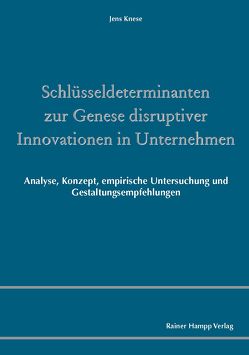 Jens Knese

Schlüsseldeterminanten zur Genese disruptiver Innovationen in Unternehmen

Analyse, Konzept, empirische Untersuchung und Gestaltungsempfehlungen

Rainer Hampp Verlag